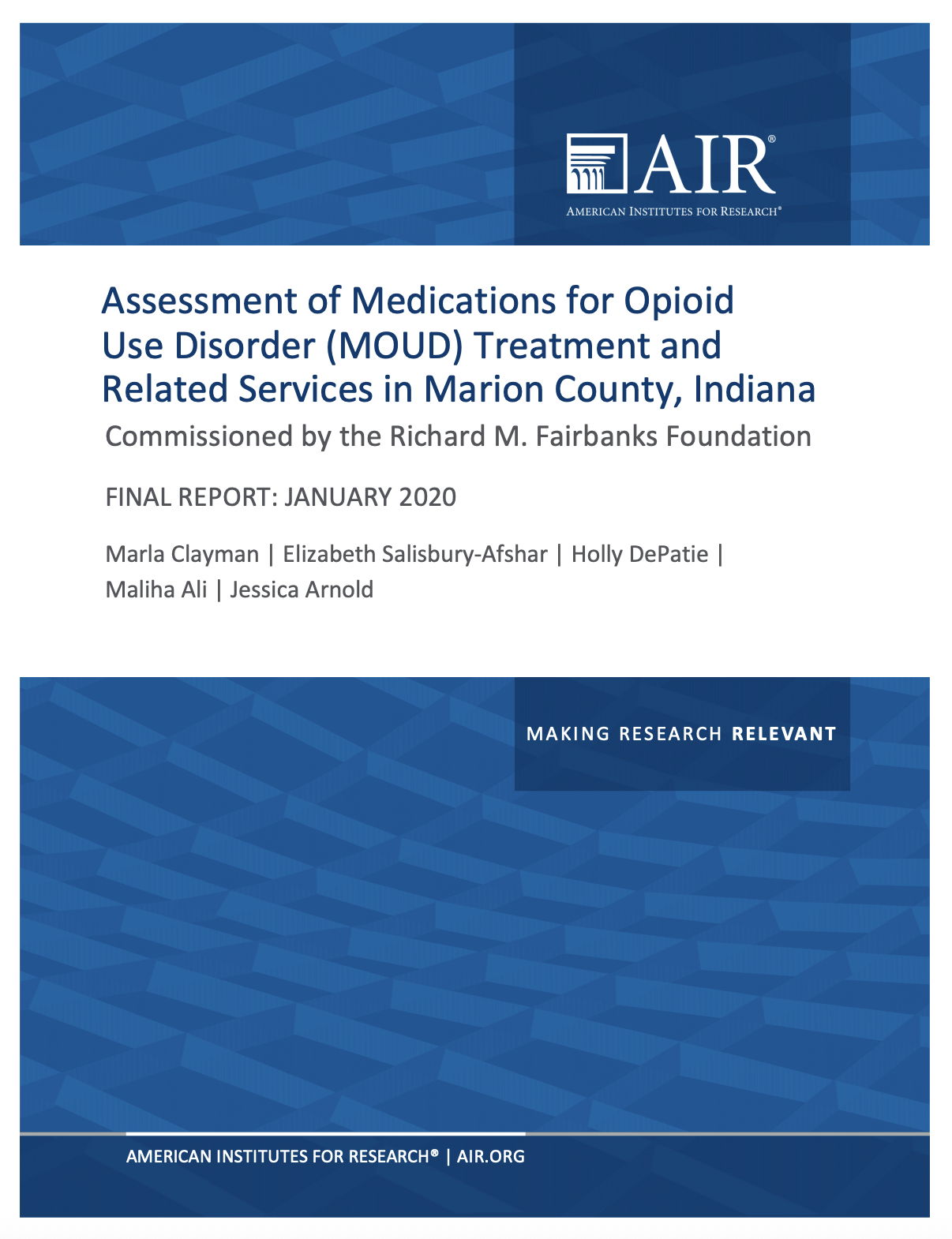 AIR®
AMERICAN INSTITUTES FOR RESEARCH®

Assessment of Medications for Opioid Use Disorder (MOUD) Treatment and Related Services in Marion County, Indiana

Commissioned by the Richard M. Fairbanks Foundation

FINAL REPORT: JANUARY 2020

Marla Clayman | Elizabeth Salisbury-Afshar | Holly DePatie | Maliha Ali | Jessica Arnold

MAKING RESEARCH RELEVANT

AMERICAN INSTITUTES FOR RESEARCH® | AIR.ORG